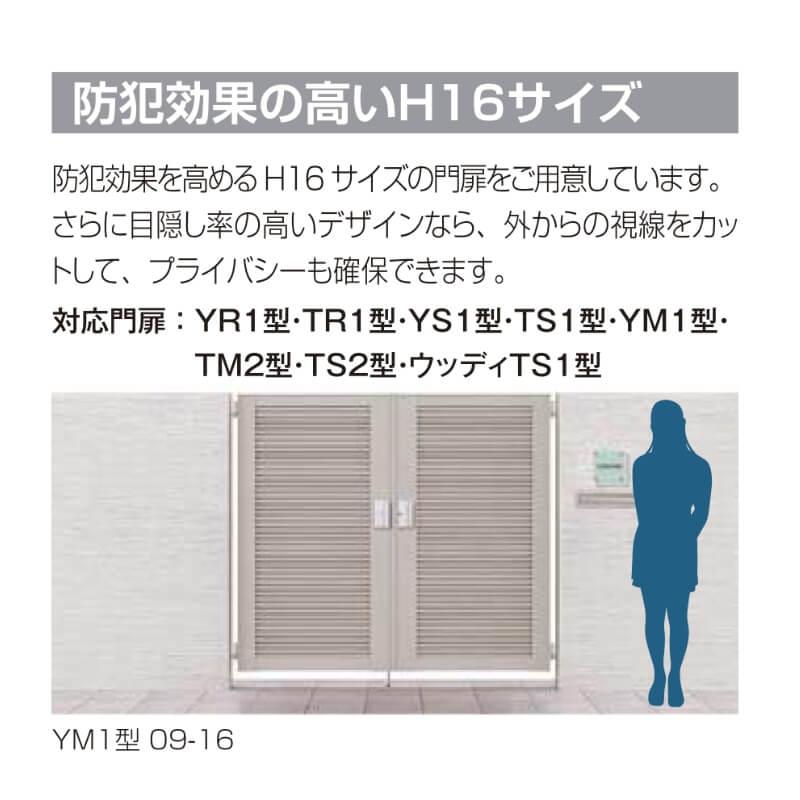 防犯効果の高いH16サイズ

防犯効果を高めるH16サイズの門扉をご用意しています。さらに目隠し率の高いデザインなら、外からの視線をカットして、プライバシーも確保できます。

対応門扉：YR1型・TR1型・YS1型・TS1型・YM1型・TM2型・TS2型・ウッディTS1型

YM1型 09-16